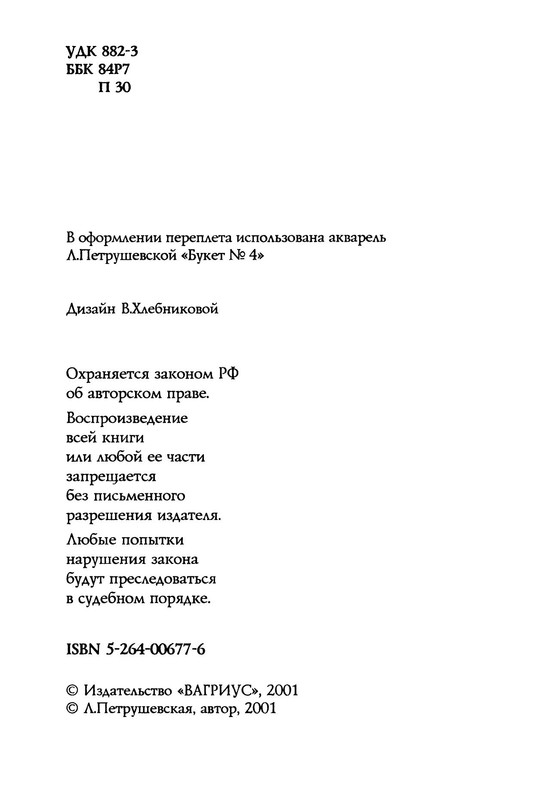 УДК 882-3
ББК 84Р7
П 30

В оформлении переплета использована акварель Л.Петрушевской «Букет № 4»

Дизайн В.Хлебниковой

Охраняется законом РФ об авторском праве.

Воспроизведение всей книги или любой ее части запрещается без письменного разрешения издателя.

Любые попытки нарушения закона будут преследоваться в судебном порядке.

ISBN 5-264-00677-6

© Издательство «ВАГРИУС», 2001
© Л.Петрушевская, автор, 2001